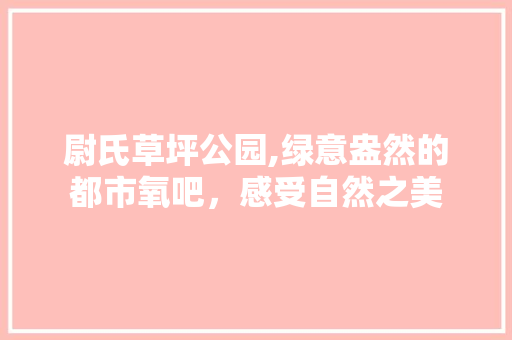 尉氏草坪公园,绿意盎然的都市氧吧，感受自然之美